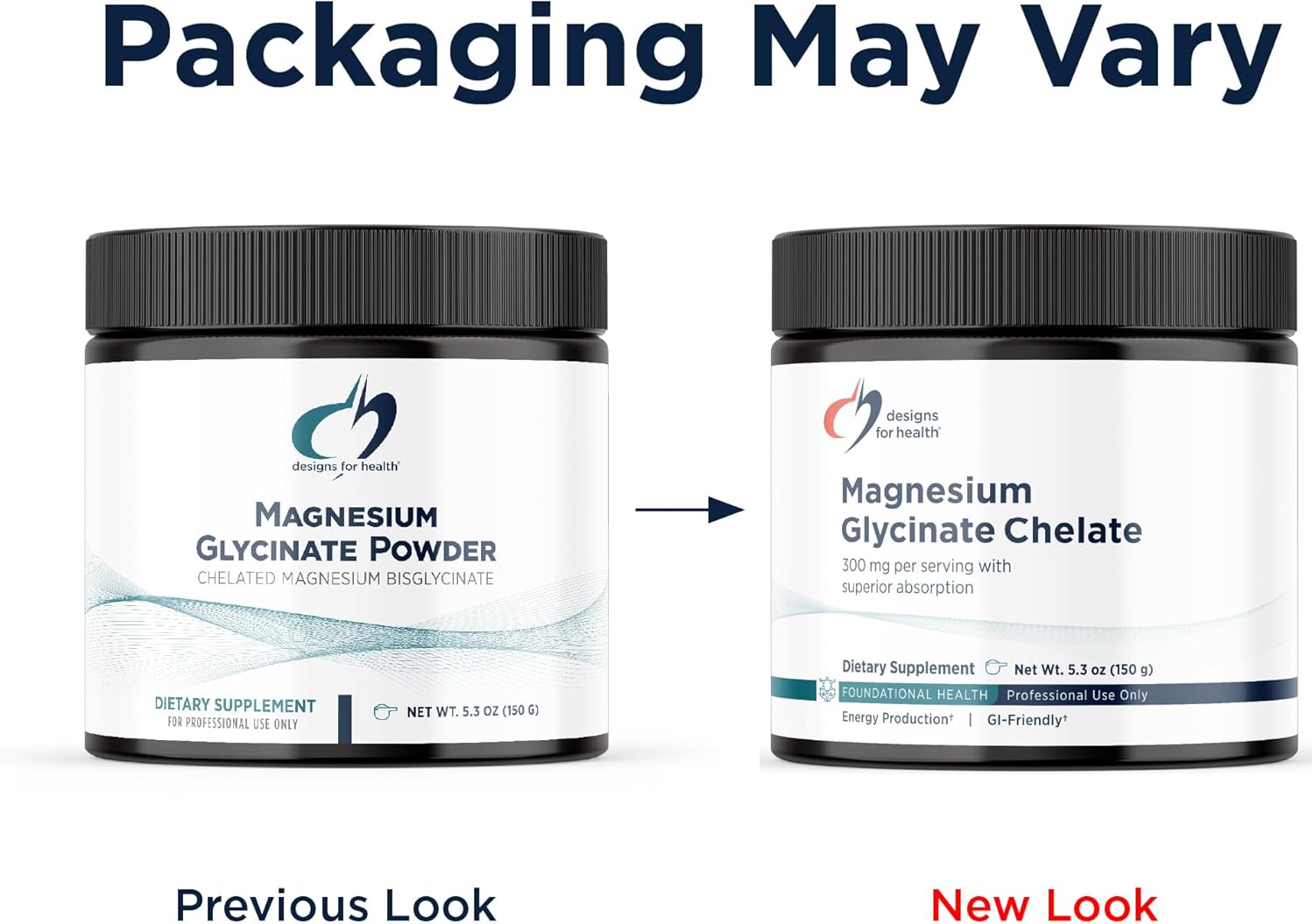 Packaging May Vary

designs for health

MAGNESIUM GLYCINATE POWDER

CHELATED MAGNESIUM BISGLYCINATE

DIETARY SUPPLEMENT
FOR PROFESSIONAL USE ONLY

NET WT. 5.3 OZ (150 G)

designs for health

Magnesium Glycinate Chelate

300 mg per serving with superior absorption

Dietary Supplement

Net Wt. 5.3 oz (150 g)

FOUNDATIONAL HEALTH

Professional Use Only

Energy Production† | GI-Friendly†

Previous Look

New Look